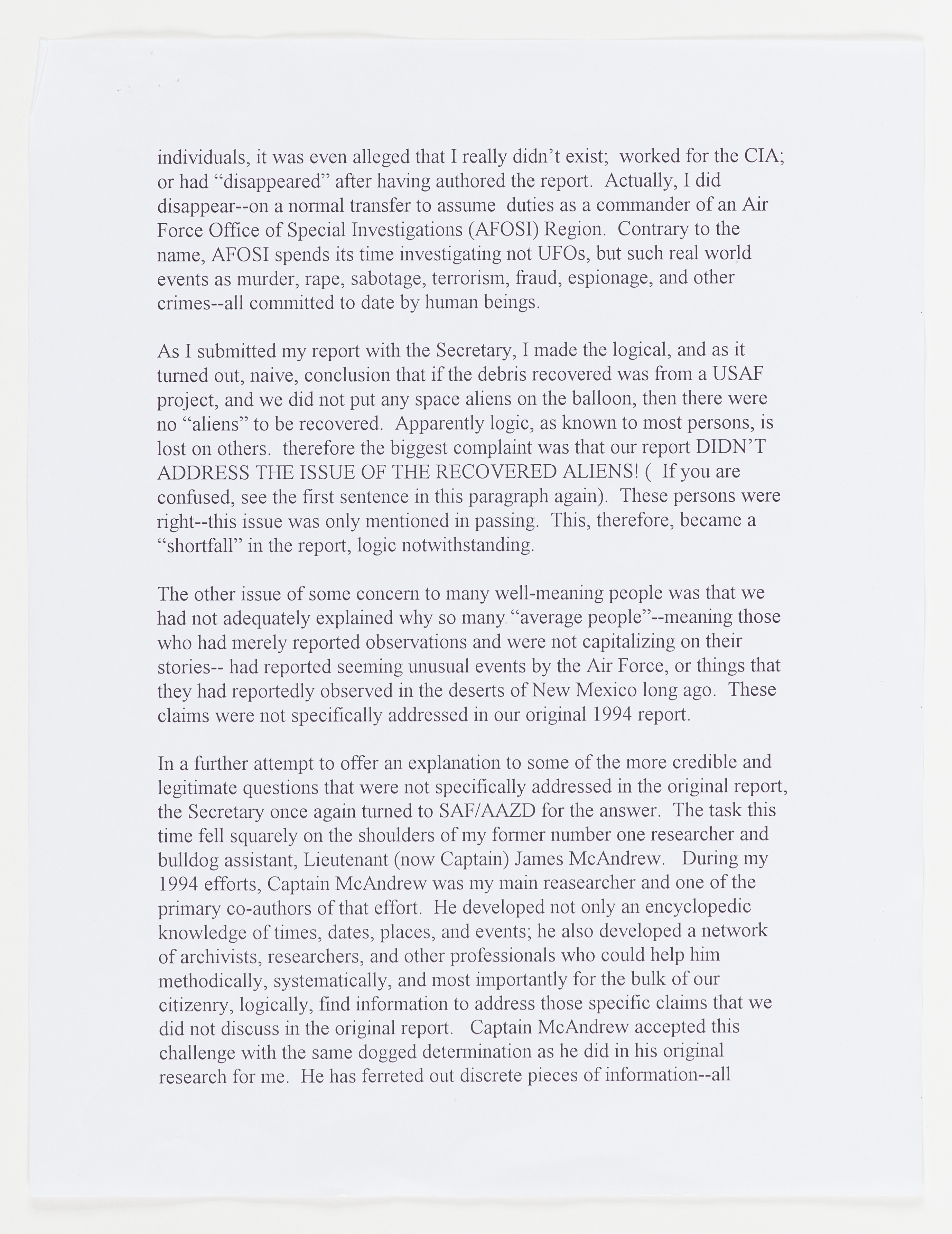 individuals, it was even alleged that I really didn't exist; worked for the CIA; or had "disappeared" after having authored the report. Actually, I did disappear--on a normal transfer to assume duties as a commander of an Air Force Office of Special Investigations (AFOSI) Region. Contrary to the name, AFOSI spends its time investigating not UFOs, but such real world events as murder, rape, sabotage, terrorism, fraud, espionage, and other crimes--all committed to date by human beings.

As I submitted my report with the Secretary, I made the logical, and as it turned out, naive, conclusion that if the debris recovered was from a USAF project, and we did not put any space aliens on the balloon, then there were no "aliens" to be recovered. Apparently logic, as known to most persons, is lost on others. therefore the biggest complaint was that our report DIDN'T ADDRESS THE ISSUE OF THE RECOVERED ALIENS! ( If you are confused, see the first sentence in this paragraph again). These persons were right--this issue was only mentioned in passing. This, therefore, became a "shortfall" in the report, logic notwithstanding.

The other issue of some concern to many well-meaning people was that we had not adequately explained why so many "average people"--meaning those who had merely reported observations and were not capitalizing on their stories-- had reported seeming unusual events by the Air Force, or things that they had reportedly observed in the deserts of New Mexico long ago. These claims were not specifically addressed in our original 1994 report.

In a further attempt to offer an explanation to some of the more credible and legitimate questions that were not specifically addressed in the original report, the Secretary once again turned to SAF/AAZD for the answer. The task this time fell squarely on the shoulders of my former number one researcher and bulldog assistant, Lieutenant (now Captain) James McAndrew. During my 1994 efforts, Captain McAndrew was my main reasearcher and one of the primary co-authors of that effort. He developed not only an encyclopedic knowledge of times, dates, places, and events; he also developed a network of archivists, researchers, and other professionals who could help him methodically, systematically, and most importantly for the bulk of our citizenry, logically, find information to address those specific claims that we did not discuss in the original report. Captain McAndrew accepted this challenge with the same dogged determination as he did in his original research for me. He has ferreted out discrete pieces of information--all